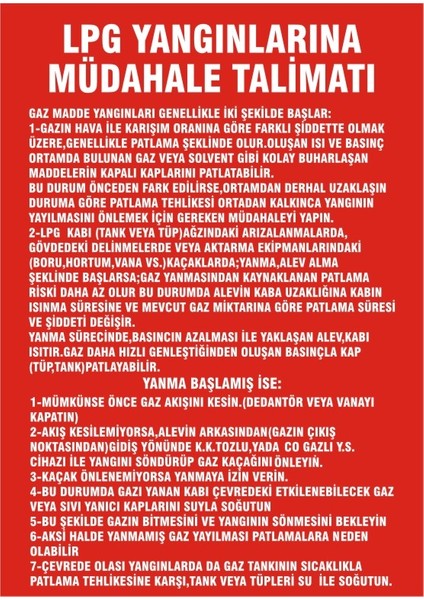 LPG YANGINLARINA MÜDAHALE TALİMATI

GAZ MADDE YANGINLARI GENELLİKLE İKİ ŞEKİLDE BAŞLAR:
1-GAZIN HAVA İLE KARIŞIM ORANINA GÖRE FARKLI ŞİDDETTE OLMAK ÜZERE,GENELLİKLE PATLAMA ŞEKLİNDE OLUR.OLUŞAN ISI VE BASINÇ ORTAMDA BULUNAN GAZ VEYA SOLVENT GİBİ KOLAY BUHARLAŞAN MADDELERİN KAPALI KAPLARINI PATLATABİLİR.
BU DURUM ÖNCEDEN FARK EDİLİRSE,ORTAMDAN DERHAL UZAKLAŞIN DURUMA GÖRE PATLAMA TEHLİKESİ ORTADAN KALKINCA YANGININ YAYILMASINI ÖNLEMEK İÇİN GEREKEN MÜDAHALEYİ YAPIN.
2-LPG KABI (TANK VEYA TÜP)AĞZINDAKİ ARIZALANMALARDA, GÖVDEDEKİ DELİNMELERDE VEYA AKTARMA EKİPMANLARINDAKİ (BORU,HORTUM,VANA VS.)KAÇAKLARDA;YANMA,ALEV ALMA ŞEKLİNDE BAŞLARSA;GAZ YANMASINDAN KAYNAKLANAN PATLAMA RİSKİ DAHA AZ OLUR BU DURUMDA ALEVİN KABA UZAKLIĞINA KABIN ISINMA SÜRESİNE VE MEVCUT GAZ MİKTARINA GÖRE PATLAMA SÜRESİ VE ŞİDDETİ DEĞİŞİR.
YANMA SÜRECİNDE,BASINCIN AZALMASI İLE YAKLAŞAN ALEV,KABI ISITIR.GAZ DAHA HIZLI GENLEŞTİĞİNDEN OLUŞAN BASINÇLA KAP (TÜP,TANK)PATLAYABİLİR.

YANMA BAŞLAMIŞ İSE:
1-MÜMKÜNSE ÖNCE GAZ AKIŞINI KESİN.(DEDANTÖR VEYA VANAYI KAPATIN)
2-AKIŞ KESİLEMİYORSA,ALEVİN ARKASINDAN(GAZIN ÇIKIŞ NOKTASINDAN)GİDİŞ YÖNÜNDE K.K.TOZLU,YADA CO GAZLI Y.S. CİHAZI İLE YANGINI SÖNDÜRÜP GAZ KAÇAĞINI ÖNLEYİN.
3-KAÇAK ÖNLENEMİYORSA YANMAYA İZİN VERİN.
4-BU DURUMDA GAZI YANAN KABI ÇEVREDEKİ ETKİLENEBİLECEK GAZ VEYA SIVI YANICI KAPLARINI SUYLA SOĞUTUN
5-BU ŞEKİLDE GAZIN BİTMESİNİ VE YANGININ SÖNMESİNİ BEKLEYİN
6-AKSİ HALDE YANMAMIŞ GAZ YAYILMASI PATLAMALARA NEDEN OLABİLİR
7-ÇEVREDE OLASI YANGINLARDA DA GAZ TANKININ SICAKLIKLA PATLAMA TEHLİKESİNE KARŞI,TANK VEYA TÜPLERİ SU İLE SOĞUTUN.